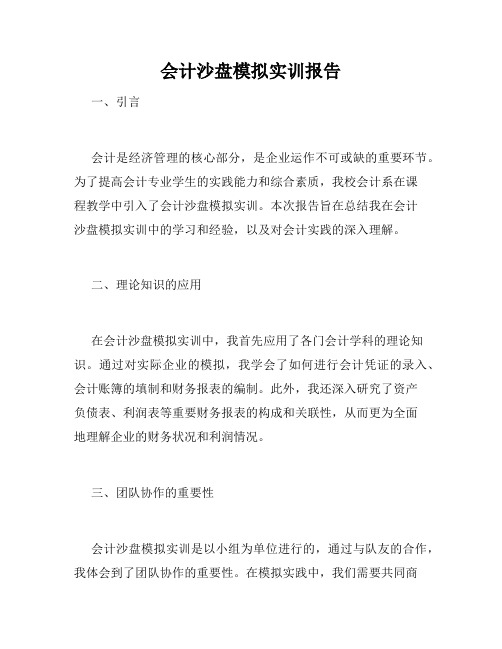 会计沙盘模拟实训报告

一、引言

会计是经济管理的核心部分，是企业运作不可或缺的重要环节。为了提高会计专业学生的实践能力和综合素质，我校会计系在课程教学中引入了会计沙盘模拟实训。本次报告旨在总结我在会计沙盘模拟实训中的学习和经验，以及对会计实践的深入理解。

二、理论知识的应用

在会计沙盘模拟实训中，我首先应用了各门会计学科的理论知识。通过对实际企业的模拟，我学会了如何进行会计凭证的录入、会计账簿的填制和财务报表的编制。此外，我还深入研究了资产负债表、利润表等重要财务报表的构成和关联性，从而更为全面地理解企业的财务状况和利润情况。

三、团队协作的重要性

会计沙盘模拟实训是以小组为单位进行的，通过与队友的合作，我体会到了团队协作的重要性。在模拟实践中，我们需要共同商